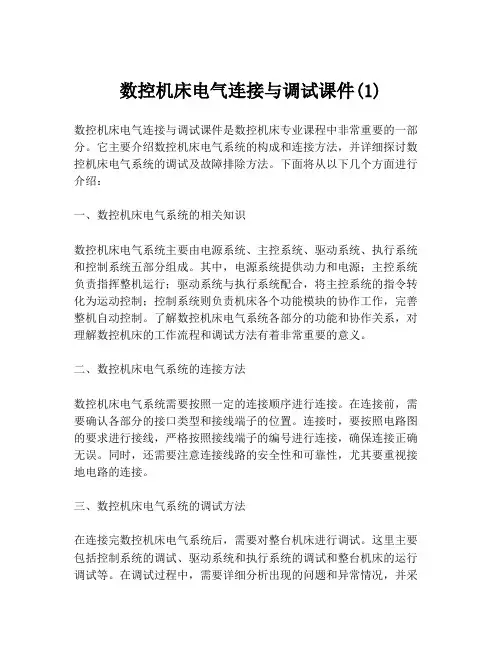 数控机床电气连接与调试课件(1)

数控机床电气连接与调试课件是数控机床专业课程中非常重要的一部分。它主要介绍数控机床电气系统的构成和连接方法，并详细探讨数控机床电气系统的调试及故障排除方法。下面将从以下几个方面进行介绍：

一、数控机床电气系统的相关知识

数控机床电气系统主要由电源系统、主控系统、驱动系统、执行系统和控制系统五部分组成。其中，电源系统提供动力和电源；主控系统负责指挥整机运行；驱动系统与执行系统配合，将主控系统的指令转化为运动控制；控制系统则负责机床各个功能模块的协作工作，完善整机自动控制。了解数控机床电气系统各部分的功能和协作关系，对理解数控机床的工作流程和调试方法有着非常重要的意义。

二、数控机床电气系统的连接方法

数控机床电气系统需要按照一定的连接顺序进行连接。在连接前，需要确认各部分的接口类型和接线端子的位置。连接时，要按照电路图的要求进行接线，严格按照接线端子的编号进行连接，确保连接正确无误。同时，还需要注意连接线路的安全性和可靠性，尤其要重视接地电路的连接。

三、数控机床电气系统的调试方法

在连接完数控机床电气系统后，需要对整台机床进行调试。这里主要包括控制系统的调试、驱动系统和执行系统的调试和整台机床的运行调试等。在调试过程中，需要详细分析出现的问题和异常情况，并采